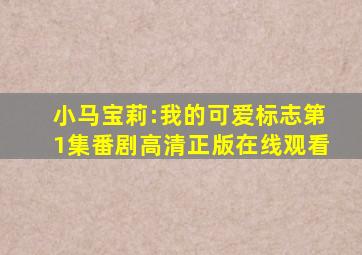 小马宝莉:我的可爱标志第1集番剧高清正版在线观看